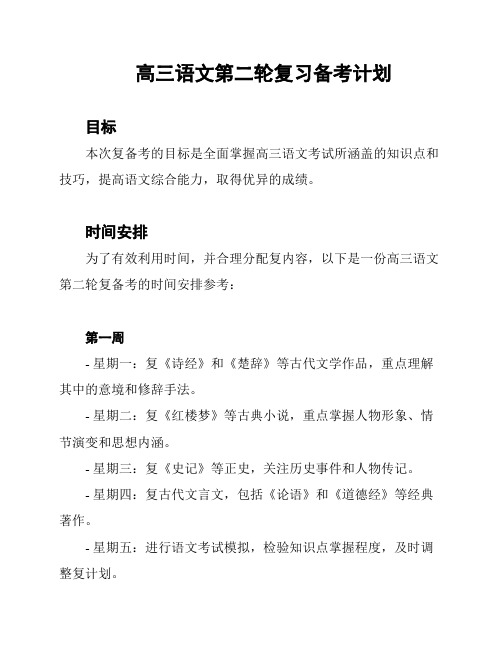 高三语文第二轮复习备考计划

目标

本次复备考的目标是全面掌握高三语文考试所涵盖的知识点和技巧，提高语文综合能力，取得优异的成绩。

时间安排

为了有效利用时间，并合理分配复内容，以下是一份高三语文第二轮复备考的时间安排参考：

第一周

- 星期一：复《诗经》和《楚辞》等古代文学作品，重点理解其中的意境和修辞手法。

- 星期二：复《红楼梦》等古典小说，重点掌握人物形象、情节演变和思想内涵。

- 星期三：复《史记》等正史，关注历史事件和人物传记。

- 星期四：复古代文言文，包括《论语》和《道德经》等经典著作。

- 星期五：进行语文考试模拟，检验知识点掌握程度，及时调整复计划。